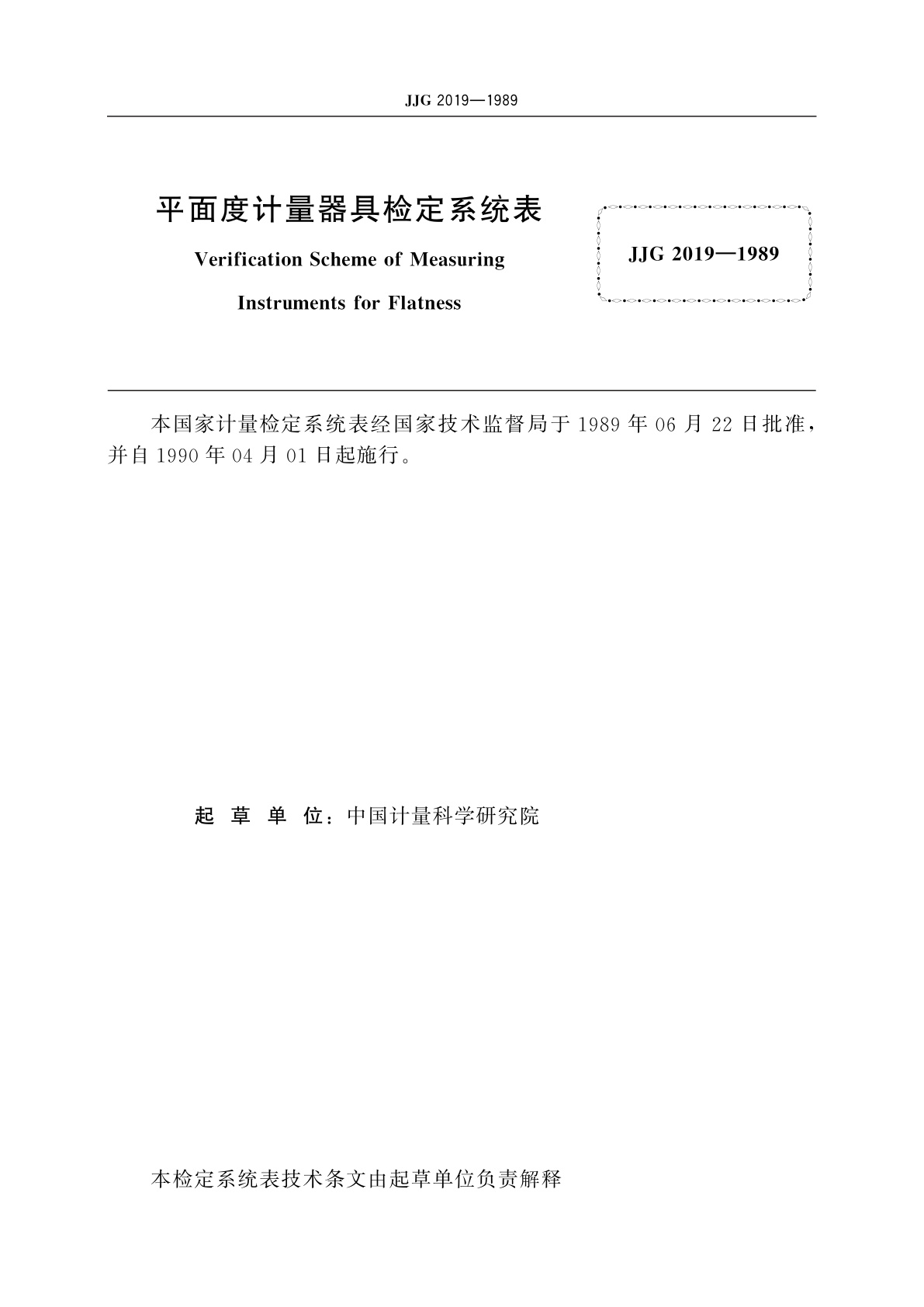 JJG 2019—1989

平面度计量器具检定系统表

Verification Scheme of Measuring Instruments for Flatness

JJG 2019—1989

本国家计量检定系统表经国家技术监督局于 1989 年 06 月 22 日批准，并自 1990 年 04 月 01 日起施行。

起 草 单 位：中国计量科学研究院

本检定系统表技术条文由起草单位负责解释